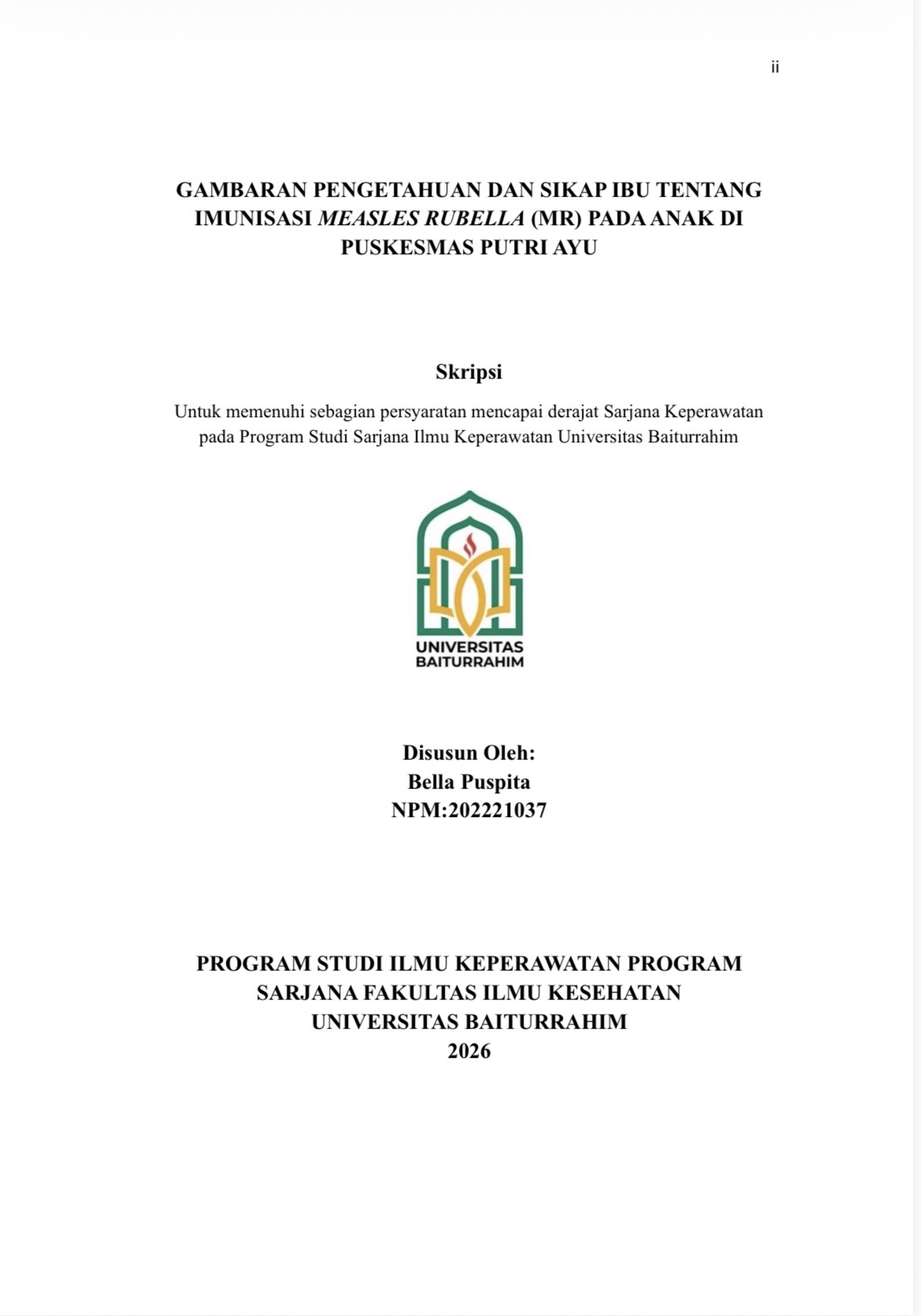 ii

GAMBARAN PENGETAHUAN DAN SIKAP IBU TENTANG IMUNISASI MEASLES RUBELLA (MR) PADA ANAK DI PUSKESMAS PUTRI AYU

Skripsi

Untuk memenuhi sebagian persyaratan mencapai derajat Sarjana Keperawatan pada Program Studi Sarjana Ilmu Keperawatan Universitas Baiturrahim

UNIVERSITAS
BAITURRAHIM

Disusun Oleh:
Bella Puspita
NPM:202221037

PROGRAM STUDI ILMU KEPERAWATAN PROGRAM SARJANA FAKULTAS ILMU KESEHATAN UNIVERSITAS BAITURRAHIM
2026